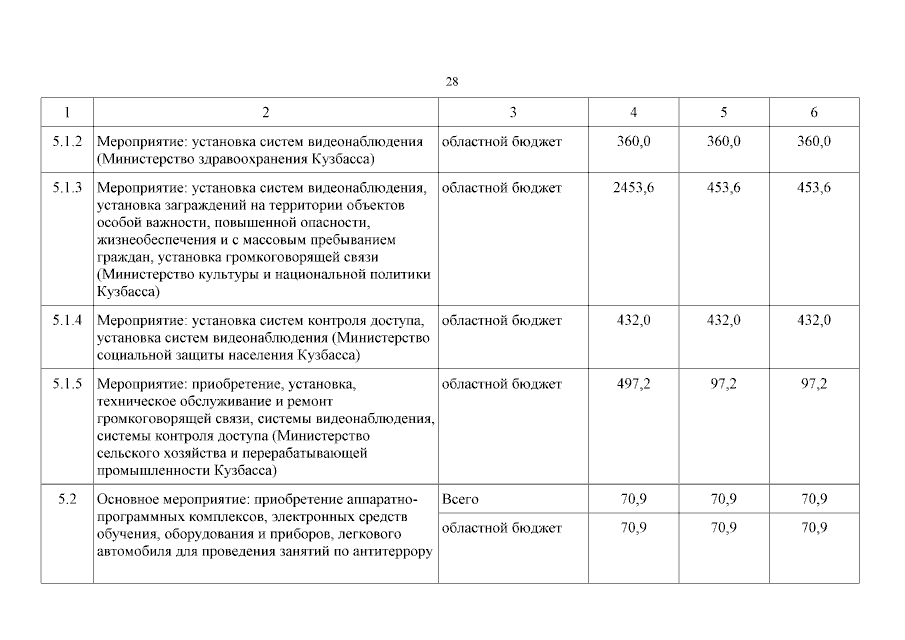 28

| 1 | 2 | 3 | 4 | 5 | 6 |
|---|---|---|---|---|---|
| 5.1.2 | Мероприятие: установка систем видеонаблюдения (Министерство здравоохранения Кузбасса) | областной бюджет | 360,0 | 360,0 | 360,0 |
| 5.1.3 | Мероприятие: установка систем видеонаблюдения, установка заграждений на территории объектов особой важности, повышенной опасности, жизнеобеспечения и с массовым пребыванием граждан, установка громкоговорящей связи (Министерство культуры и национальной политики Кузбасса) | областной бюджет | 2453,6 | 453,6 | 453,6 |
| 5.1.4 | Мероприятие: установка систем контроля доступа, установка систем видеонаблюдения (Министерство социальной защиты населения Кузбасса) | областной бюджет | 432,0 | 432,0 | 432,0 |
| 5.1.5 | Мероприятие: приобретение, установка, техническое обслуживание и ремонт громкоговорящей связи, системы видеонаблюдения, системы контроля доступа (Министерство сельского хозяйства и перерабатывающей промышленности Кузбасса) | областной бюджет | 497,2 | 97,2 | 97,2 |
| 5.2 | Основное мероприятие: приобретение аппаратно-программных комплексов, электронных средств обучения, оборудования и приборов, легкового автомобиля для проведения занятий по антитеррору | Всего | 70,9 | 70,9 | 70,9 |
| | | областной бюджет | 70,9 | 70,9 | 70,9 |